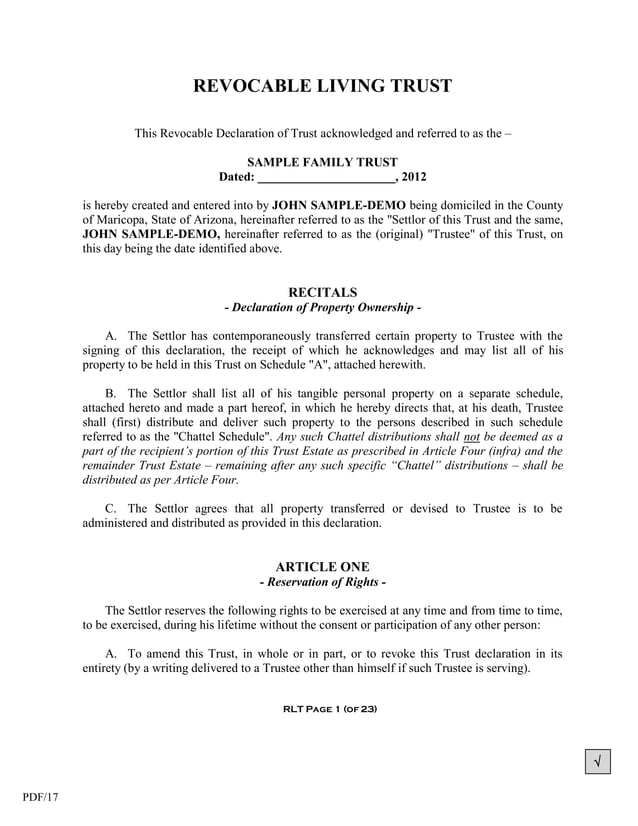 REVOCABLE LIVING TRUST

This Revocable Declaration of Trust acknowledged and referred to as the –

SAMPLE FAMILY TRUST
Dated: ______________________, 2012

is hereby created and entered into by JOHN SAMPLE-DEMO being domiciled in the County of Maricopa, State of Arizona, hereinafter referred to as the "Settlor of this Trust and the same, JOHN SAMPLE-DEMO, hereinafter referred to as the (original) "Trustee" of this Trust, on this day being the date identified above.

RECITALS
- Declaration of Property Ownership -

A. The Settlor has contemporaneously transferred certain property to Trustee with the signing of this declaration, the receipt of which he acknowledges and may list all of his property to be held in this Trust on Schedule "A", attached herewith.

B. The Settlor shall list all of his tangible personal property on a separate schedule, attached hereto and made a part hereof, in which he hereby directs that, at his death, Trustee shall (first) distribute and deliver such property to the persons described in such schedule referred to as the "Chattel Schedule". Any such Chattel distributions shall not be deemed as a part of the recipient's portion of this Trust Estate as prescribed in Article Four (infra) and the remainder Trust Estate – remaining after any such specific "Chattel" distributions – shall be distributed as per Article Four.

C. The Settlor agrees that all property transferred or devised to Trustee is to be administered and distributed as provided in this declaration.

ARTICLE ONE
- Reservation of Rights -

The Settlor reserves the following rights to be exercised at any time and from time to time, to be exercised, during his lifetime without the consent or participation of any other person:

A. To amend this Trust, in whole or in part, or to revoke this Trust declaration in its entirety (by a writing delivered to a Trustee other than himself if such Trustee is serving).

RLT Page 1 (of 23)

√

PDF/17